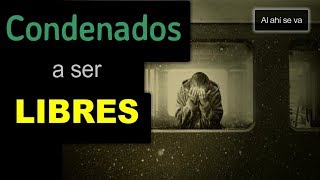 Condenados
a ser
LIBRES

Al ahi se va